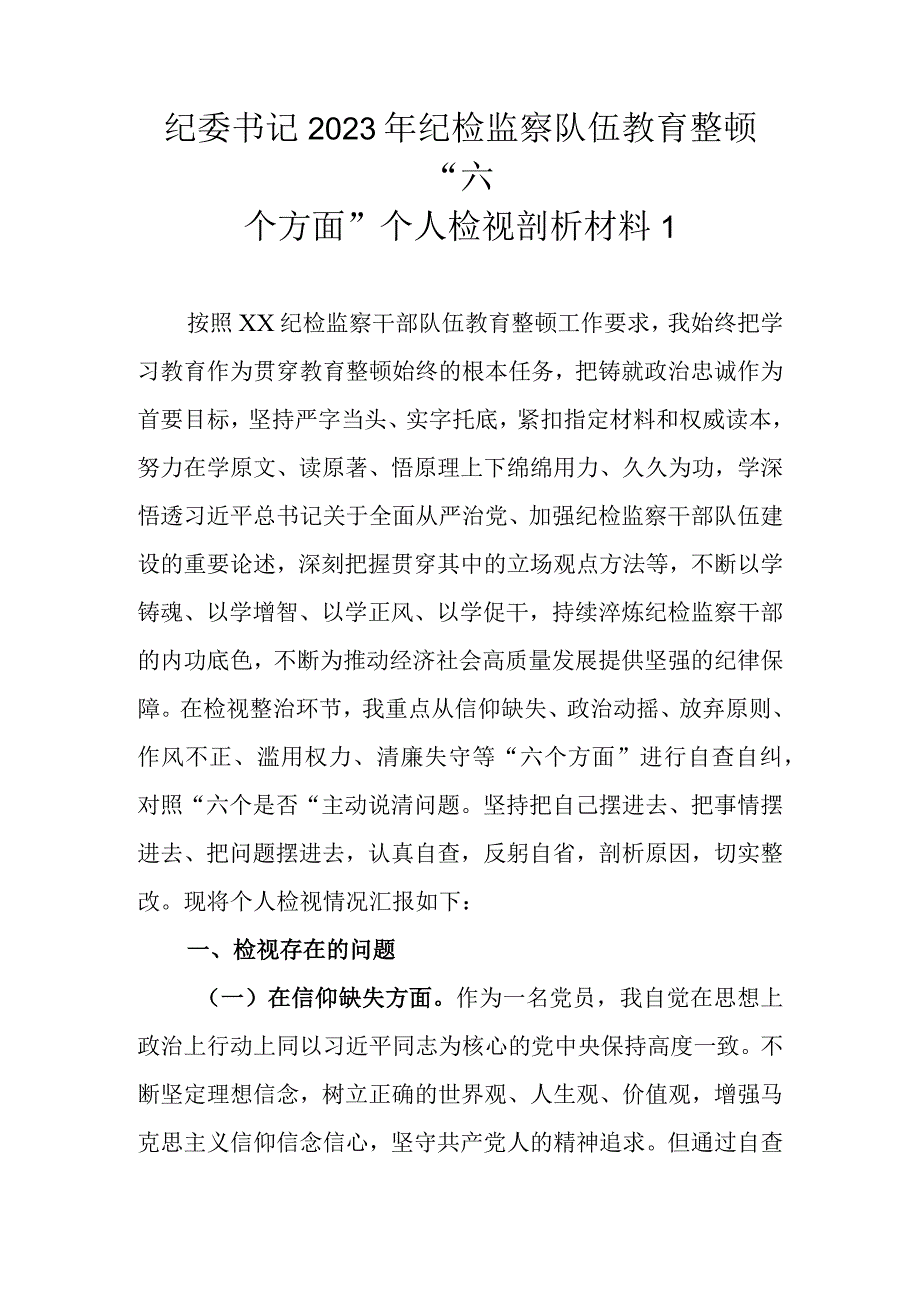 纪委书记2023年纪检监察队伍教育整顿“六个方面”个人检视剖析材料1

按照XX纪检监察干部队伍教育整顿工作要求，我始终把学习教育作为贯穿教育整顿始终的根本任务，把铸就政治忠诚作为首要目标，坚持严字当头、实字托底，紧扣指定材料和权威读本，努力在学原文、读原著、悟原理上下绵绵用力、久久为功，学深悟透习近平总书记关于全面从严治党、加强纪检监察干部队伍建设的重要论述，深刻把握贯穿其中的立场观点方法等，不断以学铸魂、以学增智、以学正风、以学促干，持续淬炼纪检监察干部的内功底色，不断为推动经济社会高质量发展提供坚强的纪律保障。在检视整治环节，我重点从信仰缺失、政治动摇、放弃原则、作风不正、滥用权力、清廉失守等“六个方面”进行自查自纠，对照“六个是否“主动说清问题。坚持把自己摆进去、把事情摆进去、把问题摆进去，认真自查，反躬自省，剖析原因，切实整改。现将个人检视情况汇报如下：

一、检视存在的问题

（一）在信仰缺失方面。作为一名党员，我自觉在思想上政治上行动上同以习近平同志为核心的党中央保持高度一致。不断坚定理想信念，树立正确的世界观、人生观、价值观，增强马克思主义信仰信念信心，坚守共产党人的精神追求。但通过自查